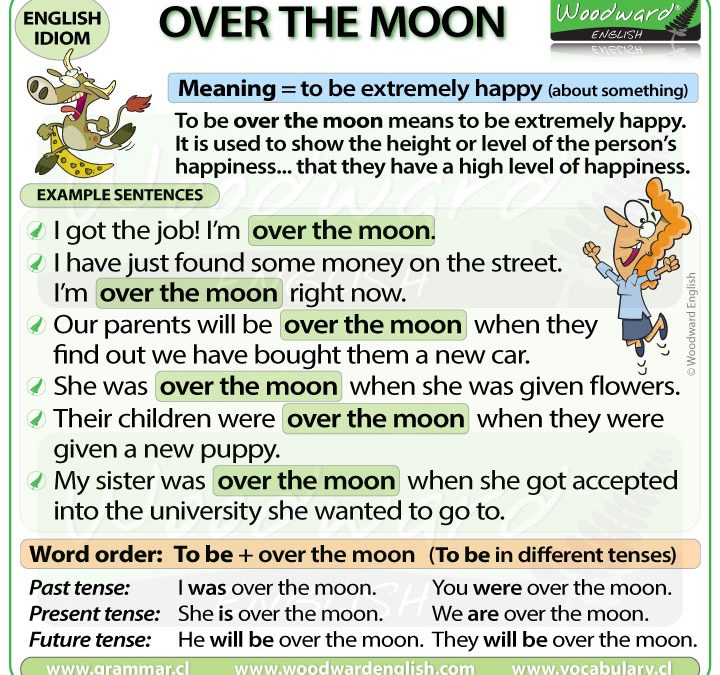 ENGLISH IDIOM

OVER THE MOON

Woodward ENGLISH

Meaning = to be extremely happy (about something)

To be over the moon means to be extremely happy. It is used to show the height or level of the person's happiness... that they have a high level of happiness.

EXAMPLE SENTENCES

I got the job! I'm over the moon.

I have just found some money on the street. I'm over the moon right now.

Our parents will be over the moon when they find out we have bought them a new car.

She was over the moon when she was given flowers.

Their children were over the moon when they were given a new puppy.

My sister was over the moon when she got accepted into the university she wanted to go to.

© Woodward English

Word order: To be + over the moon (To be in different tenses)

| Past tense: | I was over the moon. | You were over the moon. |
|---|---|---|
| Present tense: | She is over the moon. | We are over the moon. |
| Future tense: | He will be over the moon. | They will be over the moon. |

www.grammar.cl www.woodwardenglish.com www.vocabulary.cl